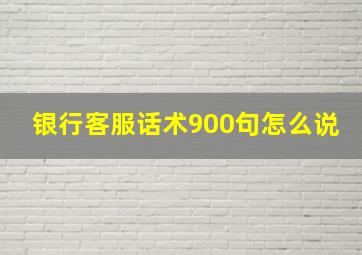 银行客服话术900句怎么说